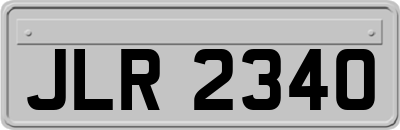 JLR 2340